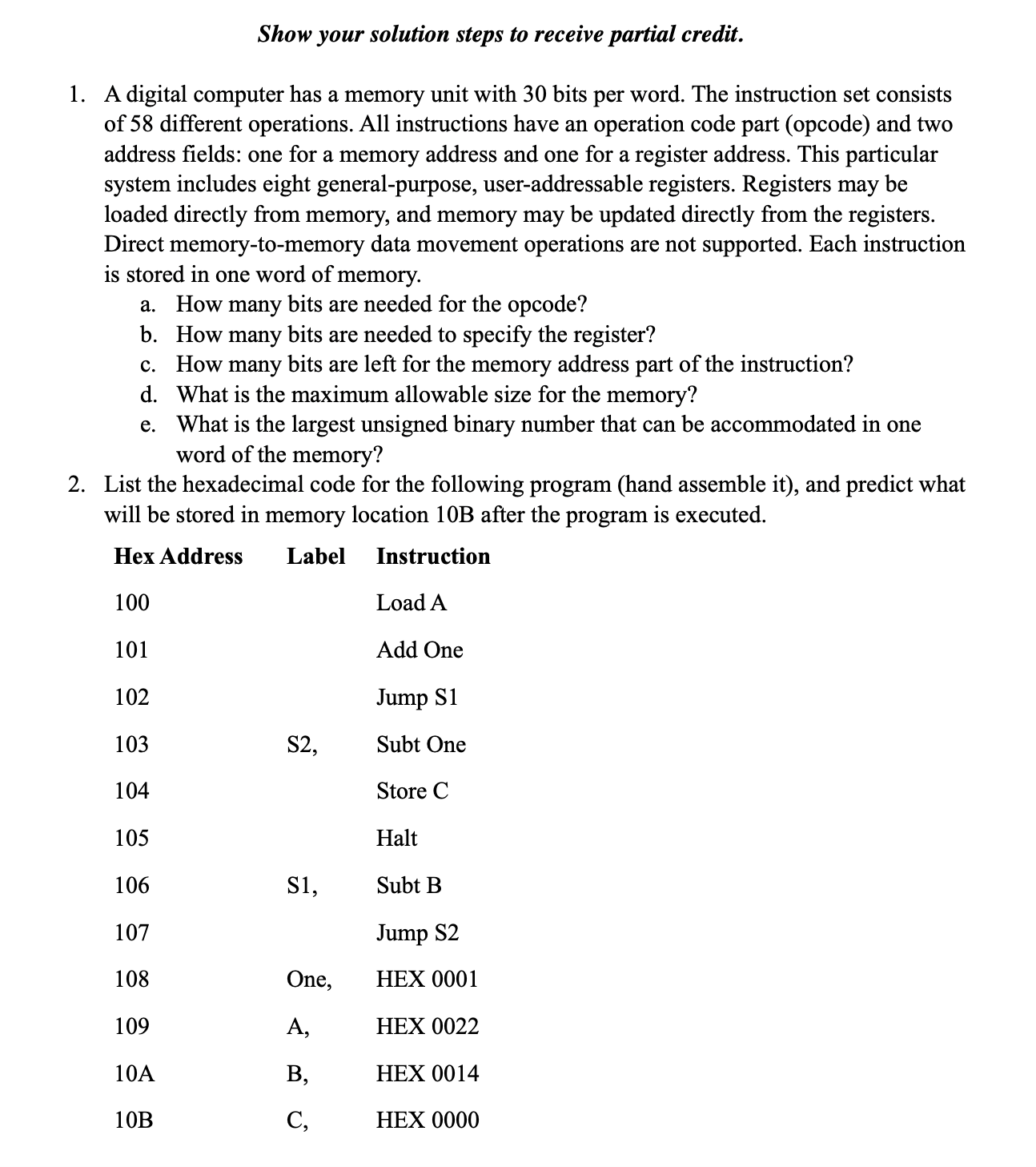 Show your solution steps to receive partial credit.

1. A digital computer has a memory unit with 30 bits per word. The instruction set consists of 58 different operations. All instructions have an operation code part (opcode) and two address fields: one for a memory address and one for a register address. This particular system includes eight general-purpose, user-addressable registers. Registers may be loaded directly from memory, and memory may be updated directly from the registers. Direct memory-to-memory data movement operations are not supported. Each instruction is stored in one word of memory.
a. How many bits are needed for the opcode?
b. How many bits are needed to specify the register?
c. How many bits are left for the memory address part of the instruction?
d. What is the maximum allowable size for the memory?
e. What is the largest unsigned binary number that can be accommodated in one word of the memory?
2. List the hexadecimal code for the following program (hand assemble it), and predict what will be stored in memory location 10B after the program is executed.

| Hex Address | Label | Instruction |
|---|---|---|
| 100 | | Load A |
| 101 | | Add One |
| 102 | | Jump S1 |
| 103 | S2, | Subt One |
| 104 | | Store C |
| 105 | | Halt |
| 106 | S1, | Subt B |
| 107 | | Jump S2 |
| 108 | One, | HEX 0001 |
| 109 | A, | HEX 0022 |
| 10A | B, | HEX 0014 |
| 10B | C, | HEX 0000 |